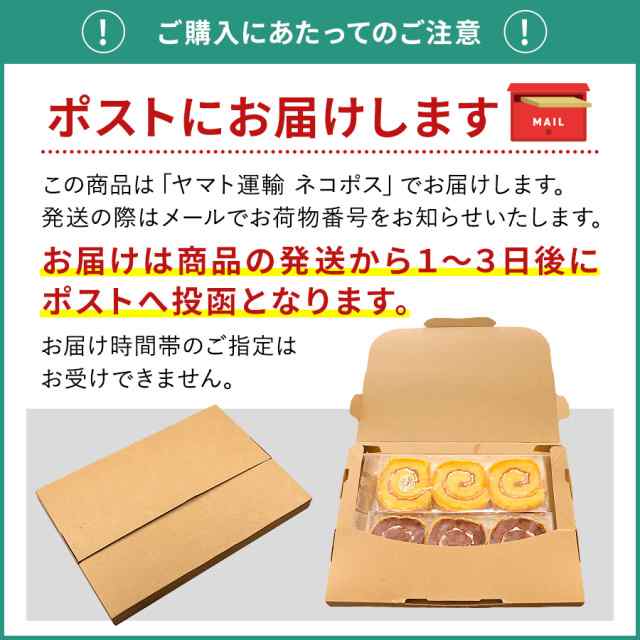 ! ご購入にあたってのご注意 !

ポストにお届けします

MAIL

この商品は「ヤマト運輸 ネコポス」でお届けします。
発送の際はメールでお荷物番号をお知らせいたします。

お届けは商品の発送から1〜3日後にポストへ投函となります。

お届け時間帯のご指定はお受けできません。